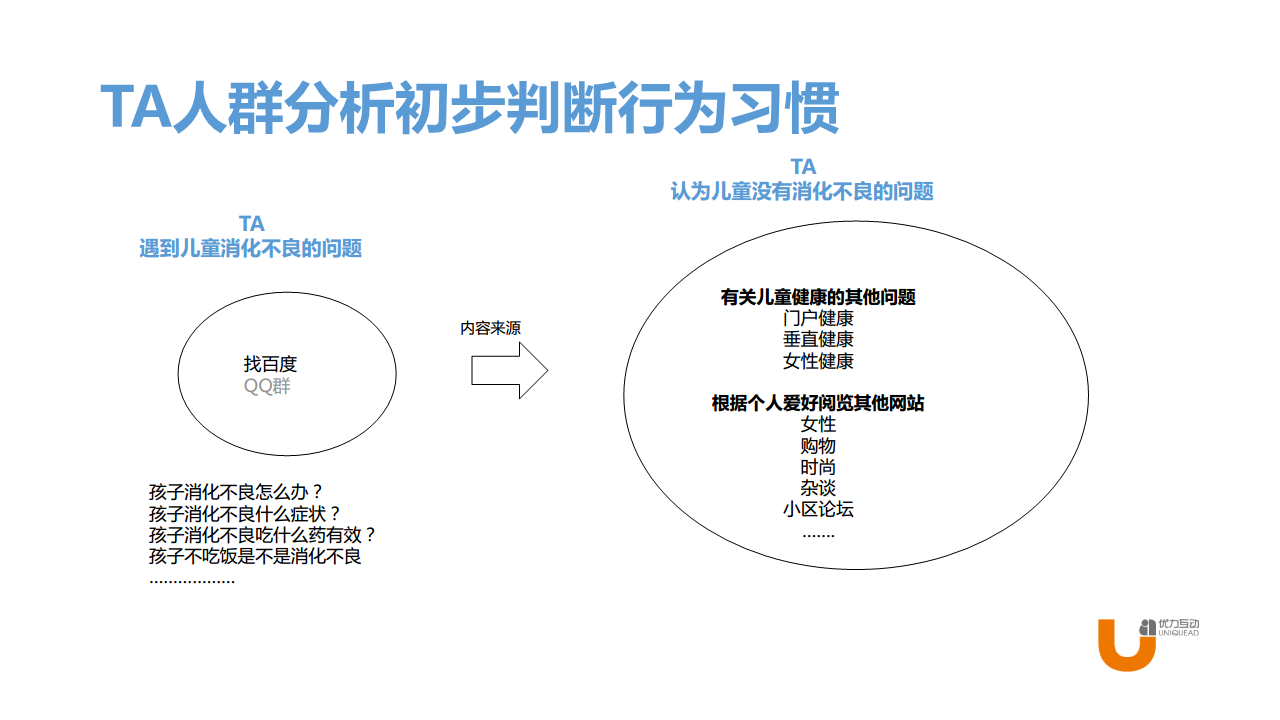 TA人群分析初步判断行为习惯

TA
遇到儿童消化不良的问题

找百度
QQ群

孩子消化不良怎么办？
孩子消化不良什么症状？
孩子消化不良吃什么药有效？
孩子不吃饭是不是消化不良
………………

内容来源

TA
认为儿童没有消化不良的问题

有关儿童健康的其他问题
门户健康
垂直健康
女性健康

根据个人爱好阅览其他网站
女性
购物
时尚
杂谈
小区论坛
…….

优力互动
UNIQUEAD